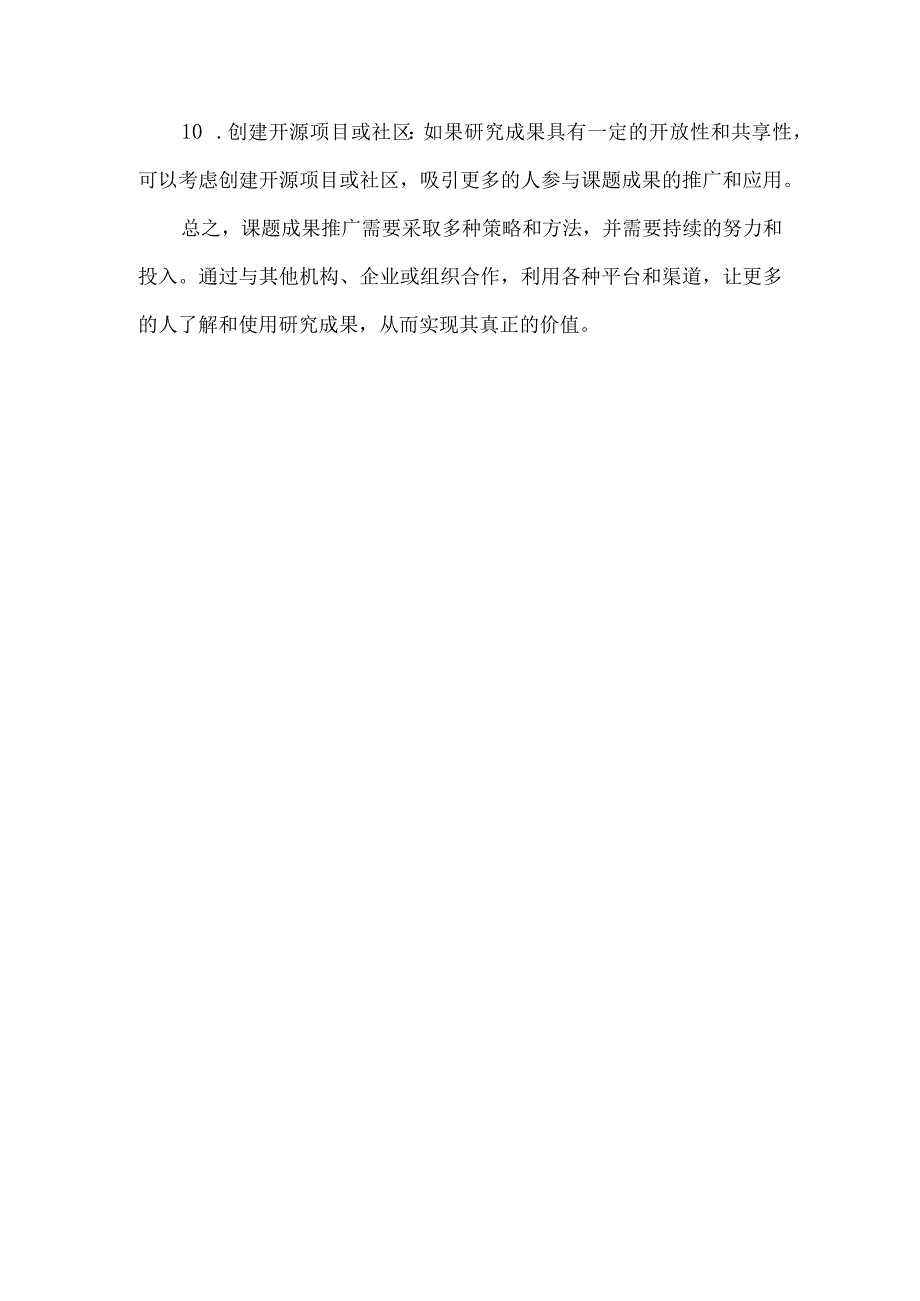 10 .创建开源项目或社区:如果研究成果具有一定的开放性和共享性，可以考虑创建开源项目或社区，吸引更多的人参与课题成果的推广和应用。

总之，课题成果推广需要采取多种策略和方法，并需要持续的努力和投入。通过与其他机构、企业或组织合作，利用各种平台和渠道，让更多的人了解和使用研究成果，从而实现其真正的价值。